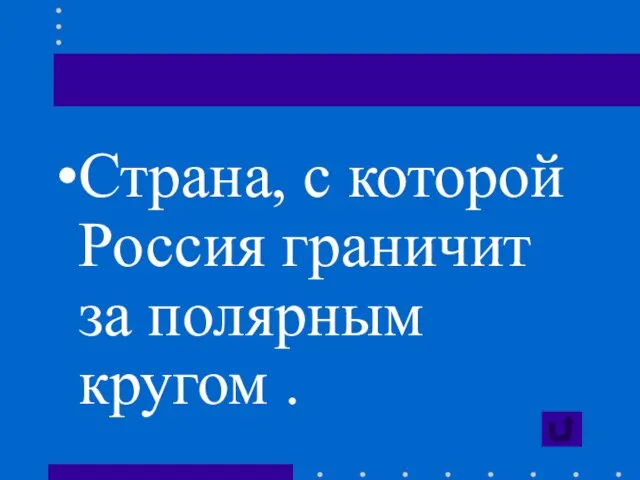 •Страна, с которой Россия граничит за полярным кругом .